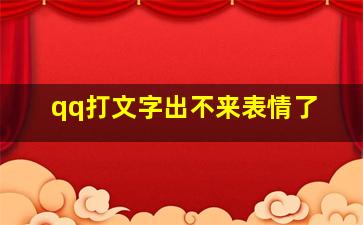 qq打文字出不来表情了